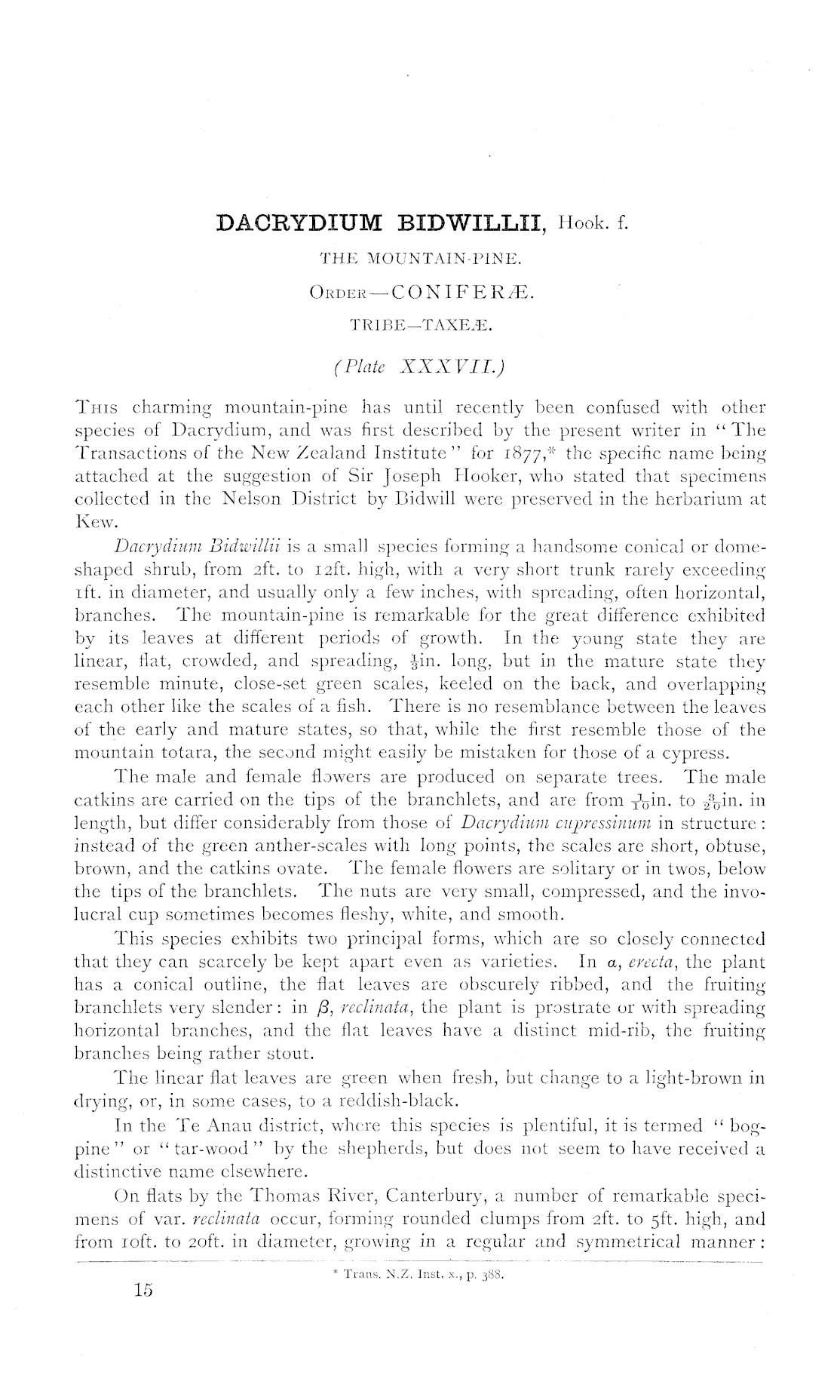 DACRYDIUM BIDWILLII, Hook. f.

THE MOUNTAIN-PINE.

ORDER—CONIFERÆ.

TRIBE—TAXEÆ.

(Plate XXXVII.)

THIS charming mountain-pine has until recently been confused with other species of Dacrydium, and was first described by the present writer in "The Transactions of the New Zealand Institute" for 1877,* the specific name being attached at the suggestion of Sir Joseph Hooker, who stated that specimens collected in the Nelson District by Bidwill were preserved in the herbarium at Kew.

Dacrydium Bidwillii is a small species forming a handsome conical or dome-shaped shrub, from 2ft. to 12ft. high, with a very short trunk rarely exceeding 1ft. in diameter, and usually only a few inches, with spreading, often horizontal, branches. The mountain-pine is remarkable for the great difference exhibited by its leaves at different periods of growth. In the young state they are linear, flat, crowded, and spreading, $\frac{1}{3}$in. long, but in the mature state they resemble minute, close-set green scales, keeled on the back, and overlapping each other like the scales of a fish. There is no resemblance between the leaves of the early and mature states, so that, while the first resemble those of the mountain totara, the second might easily be mistaken for those of a cypress.

The male and female flowers are produced on separate trees. The male catkins are carried on the tips of the branchlets, and are from $\frac{1}{10}$in. to $\frac{3}{20}$in. in length, but differ considerably from those of Dacrydium cupressinum in structure: instead of the green anther-scales with long points, the scales are short, obtuse, brown, and the catkins ovate. The female flowers are solitary or in twos, below the tips of the branchlets. The nuts are very small, compressed, and the involucral cup sometimes becomes fleshy, white, and smooth.

This species exhibits two principal forms, which are so closely connected that they can scarcely be kept apart even as varieties. In $\alpha$, erecta, the plant has a conical outline, the flat leaves are obscurely ribbed, and the fruiting branchlets very slender: in $\beta$, reclinata, the plant is prostrate or with spreading horizontal branches, and the flat leaves have a distinct mid-rib, the fruiting branches being rather stout.

The linear flat leaves are green when fresh, but change to a light-brown in drying, or, in some cases, to a reddish-black.

In the Te Anau district, where this species is plentiful, it is termed "bog-pine" or "tar-wood" by the shepherds, but does not seem to have received a distinctive name elsewhere.

On flats by the Thomas River, Canterbury, a number of remarkable specimens of var. reclinata occur, forming rounded clumps from 2ft. to 5ft. high, and from 10ft. to 20ft. in diameter, growing in a regular and symmetrical manner:

* Trans. N.Z. Inst. x., p. 388.

15